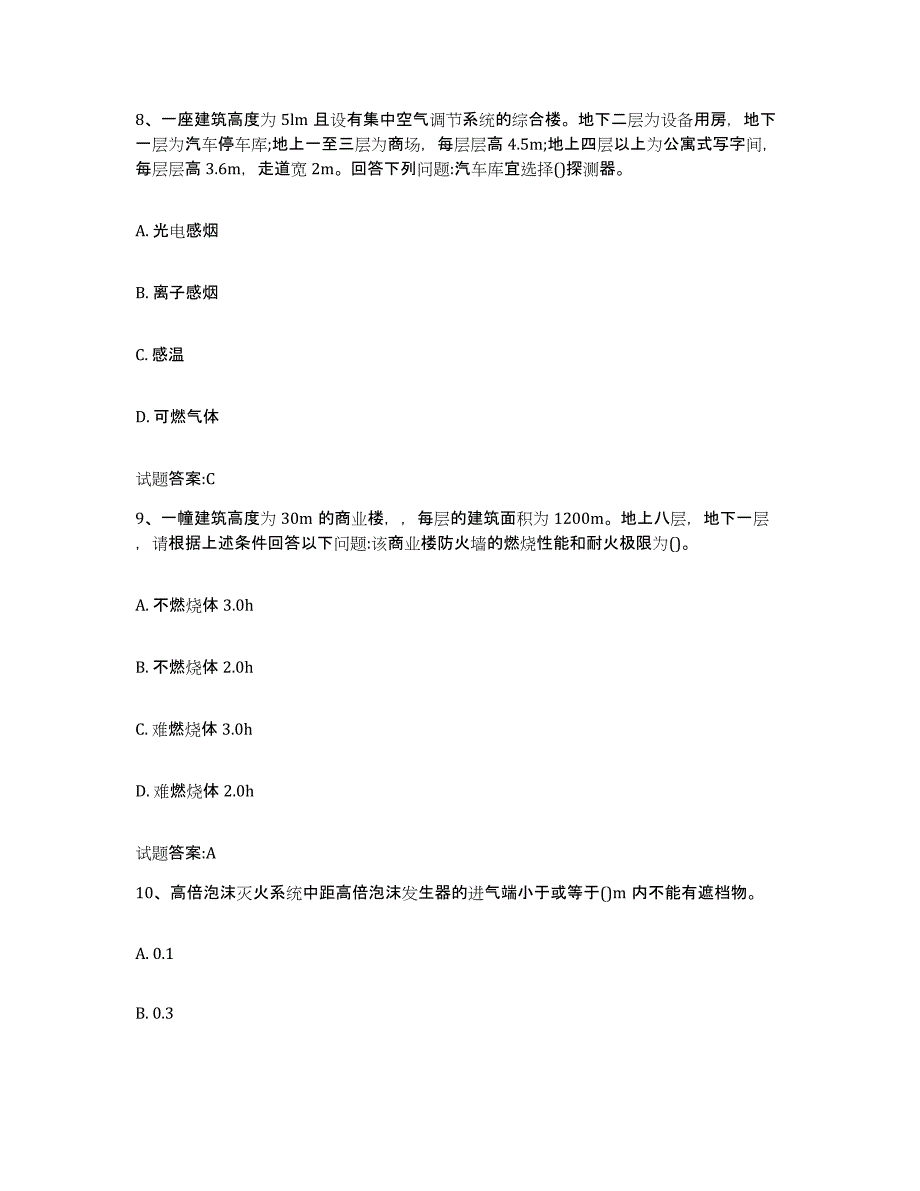 8、一座建筑高度为 5lm 且设有集中空气调节系统的综合楼。地下二层为设备用房，地下一层为汽车停车库;地上一至三层为商场，每层层高 4.5m;地上四层以上为公寓式写字间，每层层高 3.6m，走道宽 2m。回答下列问题:汽车库宜选择()探测器。

A. 光电感烟

B. 离子感烟

C. 感温

D. 可燃气体

试题答案:C

9、一幢建筑高度为 30m 的商业楼，，每层的建筑面积为 1200m。地上八层，地下一层，请根据上述条件回答以下问题:该商业楼防火墙的燃烧性能和耐火极限为()。

A. 不燃烧体 3.0h

B. 不燃烧体 2.0h

C. 难燃烧体 3.0h

D. 难燃烧体 2.0h

试题答案:A

10、高倍泡沫灭火系统中距高倍泡沫发生器的进气端小于或等于()m 内不能有遮档物。

A. 0.1

B. 0.3